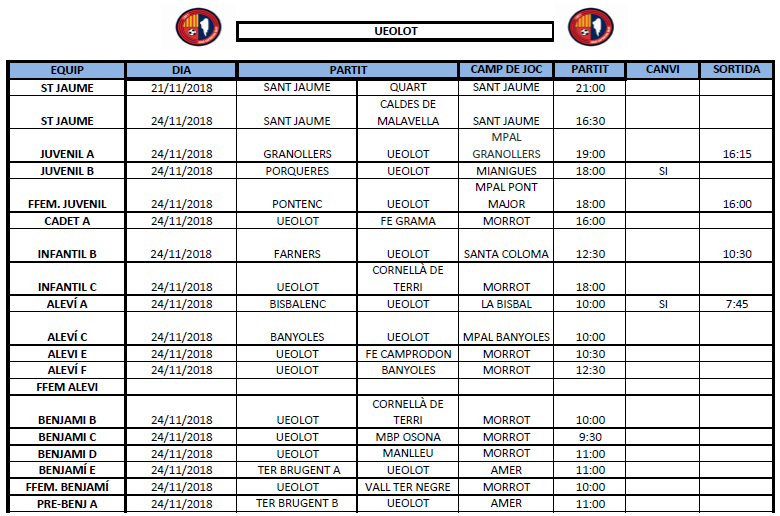 UEOLOT

| EQUIP | DIA | PARTIT | | CAMP DE JOC | PARTIT | CANVI | SORTIDA |
|---|---|---|---|---|---|---|---|
| ST JAUME | 21/11/2018 | SANT JAUME | QUART | SANT JAUME | 21:00 | | |
| ST JAUME | 24/11/2018 | SANT JAUME | CALDES DE MALAVELLA | SANT JAUME | 16:30 | | |
| JUVENIL A | 24/11/2018 | GRANOLLERS | UEOLOT | MPAL GRANOLLERS | 19:00 | | 16:15 |
| JUVENIL B | 24/11/2018 | PORQUERES | UEOLOT | MIANIGUES | 18:00 | SI | |
| FFEM. JUVENIL | 24/11/2018 | PONTENC | UEOLOT | MPAL PONT MAJOR | 18:00 | | 16:00 |
| CADET A | 24/11/2018 | UEOLOT | FE GRAMA | MORROT | 16:00 | | |
| INFANTIL B | 24/11/2018 | FARNERS | UEOLOT | SANTA COLOMA | 12:30 | | 10:30 |
| INFANTIL C | 24/11/2018 | UEOLOT | CORNELLÀ DE TERRI | MORROT | 18:00 | | |
| ALEVÍ A | 24/11/2018 | BISBALENC | UEOLOT | LA BISBAL | 10:00 | SI | 7:45 |
| ALEVÍ C | 24/11/2018 | BANYOLES | UEOLOT | MPAL BANYOLES | 10:00 | | |
| ALEVI E | 24/11/2018 | UEOLOT | FE CAMPRODON | MORROT | 10:30 | | |
| ALEVÍ F | 24/11/2018 | UEOLOT | BANYOLES | MORROT | 12:30 | | |
| FFEM ALEVI | | | | | | | |
| BENJAMI B | 24/11/2018 | UEOLOT | CORNELLÀ DE TERRI | MORROT | 10:00 | | |
| BENJAMI C | 24/11/2018 | UEOLOT | MBP OSONA | MORROT | 9:30 | | |
| BENJAMI D | 24/11/2018 | UEOLOT | MANLLEU | MORROT | 11:00 | | |
| BENJAMÍ E | 24/11/2018 | TER BRUGENT A | UEOLOT | AMER | 11:00 | | |
| FFEM. BENJAMÍ | 24/11/2018 | UEOLOT | VALL TER NEGRE | MORROT | 10:00 | | |
| PRE-BENJ A | 24/11/2018 | TER BRUGENT B | UEOLOT | AMER | 11:00 | | |